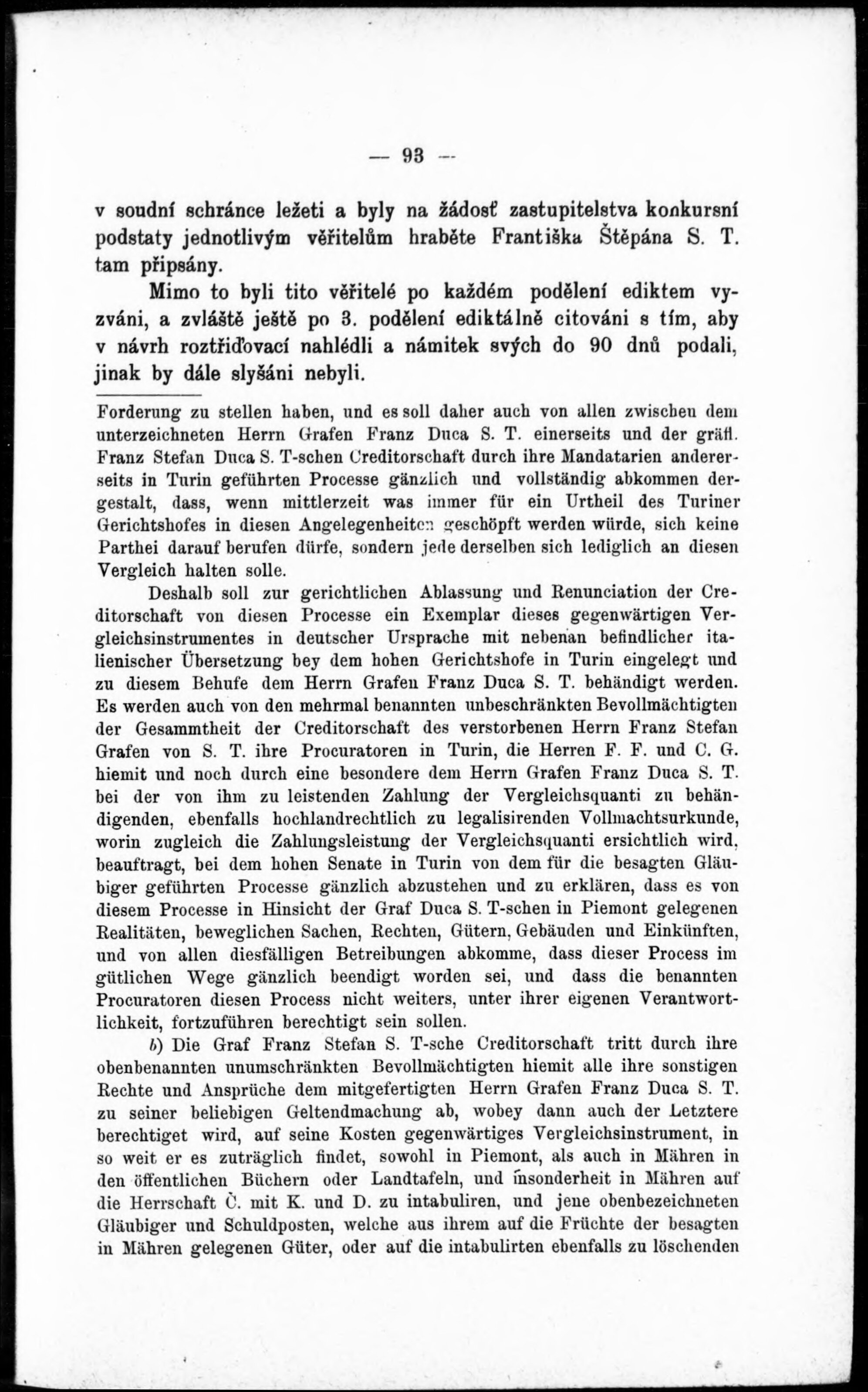 — 93 —

v soudní schránce ležeti a byly na žádosť zastupitelstva konkursní podstaty jednotlivým věřitelům hraběte Františka Štěpána S. T. tam připsány.

Mimo to byli tito věřitelé po každém podělení ediktem vyzváni, a zvláště ještě po 3. podělení ediktálně citováni s tím, aby v návrh roztřiďovací nahlédli a námitek svých do 90 dnů podali, jinak by dále slyšáni nebyli.

Forderung zu stellen haben, und es soll daher auch von allen zwischen dem unterzeichneten Herrn Grafen Franz Duca S. T. einerseits und der gräfl. Franz Stefan Duca S. T-schen Creditorschaft durch ihre Mandatarien andererseits in Turin geführten Processe gänzlich und vollständig abkommen dergestalt, dass, wenn mittlerzeit was immer für ein Urtheil des Turiner Gerichtshofes in diesen Angelegenheiten geschöpft werden würde, sich keine Parthei darauf berufen dürfe, sondern jede derselben sich lediglich an diesen Vergleich halten solle.

Deshalb soll zur gerichtlichen Ablassung und Renunciation der Creditorschaft von diesen Processe ein Exemplar dieses gegenwärtigen Vergleichsinstrumentes in deutscher Ursprache mit nebenan befindlicher italienischer Übersetzung bey dem hohen Gerichtshofe in Turin eingelegt und zu diesem Behufe dem Herrn Grafen Franz Duca S. T. behändigt werden. Es werden auch von den mehrmal benannten unbeschränkten Bevollmächtigten der Gesammtheit der Creditorschaft des verstorbenen Herrn Franz Stefan Grafen von S. T. ihre Procuratoren in Turin, die Herren F. F. und C. G. hiemit und noch durch eine besondere dem Herrn Grafen Franz Duca S. T. bei der von ihm zu leistenden Zahlung der Vergleichsquanti zu behändigenden, ebenfalls hochlandrechtlich zu legalisirenden Vollmachtsurkunde, worin zugleich die Zahlungsleistung der Vergleichsquanti ersichtlich wird, beauftragt, bei dem hohen Senate in Turin von dem für die besagten Gläubiger geführten Processe gänzlich abzustehen und zu erklären, dass es von diesem Processe in Hinsicht der Graf Duca S. T-schen in Piemont gelegenen Realitäten, beweglichen Sachen, Rechten, Gütern, Gebäuden und Einkünften, und von allen diesfälligen Betreibungen abkomme, dass dieser Process im gütlichen Wege gänzlich beendigt worden sei, und dass die benannten Procuratoren diesen Process nicht weiters, unter ihrer eigenen Verantwortlichkeit, fortzuführen berechtigt sein sollen.

b) Die Graf Franz Stefan S. T-sche Creditorschaft tritt durch ihre obenbenannten unumschränkten Bevollmächtigten hiemit alle ihre sonstigen Rechte und Ansprüche dem mitgefertigten Herrn Grafen Franz Duca S. T. zu seiner beliebigen Geltendmachung ab, wobey dann auch der Letztere berechtiget wird, auf seine Kosten gegenwärtiges Vergleichsinstrument, in so weit er es zuträglich findet, sowohl in Piemont, als auch in Mähren in den öffentlichen Büchern oder Landtafeln, und insonderheit in Mähren auf die Herrschaft Č. mit K. und D. zu intabuliren, und jene obenbezeichneten Gläubiger und Schuldposten, welche aus ihrem auf die Früchte der besagten in Mähren gelegenen Güter, oder auf die intabulirten ebenfalls zu löschenden